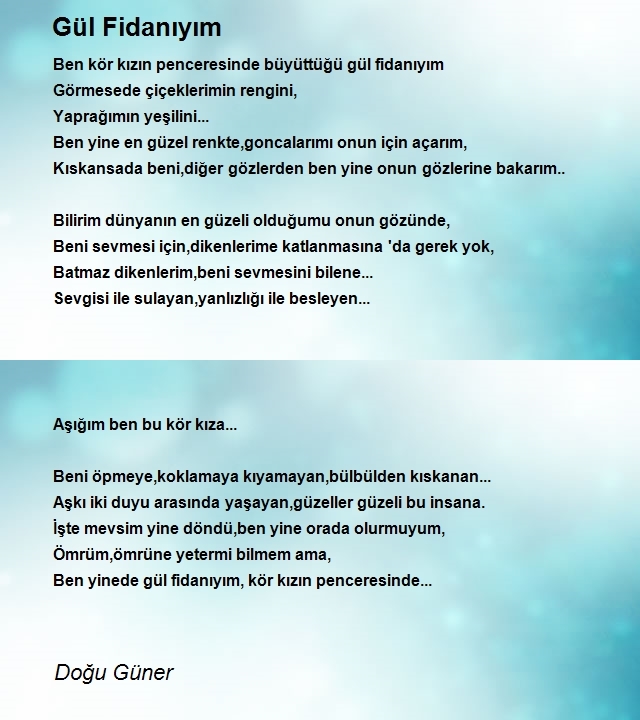 Gül Fidanıyım

Ben kör kızın penceresinde büyüttüğü gül fidanıyım
Görmesede çiçeklerimin rengini,
Yaprağımın yeşilini...
Ben yine en güzel renkte,goncalarımı onun için açarım,
Kıskansada beni,diğer gözlerden ben yine onun gözlerine bakarım..

Bilirim dünyanın en güzeli olduğumu onun gözünde,
Beni sevmesi için,dikenlerime katlanmasına 'da gerek yok,
Batmaz dikenlerim,beni sevmesini bilene...
Sevgisi ile sulayan,yanlızlığı ile besleyen...

Aşığım ben bu kör kıza...

Beni öpmeye,koklamaya kıyamayan,bülbülden kıskanan...
Aşkı iki duyu arasında yaşayan,güzeller güzeli bu insana.
İşte mevsim yine döndü,ben yine orada olurmuyum,
Ömrüm,ömrüne yetermi bilmem ama,
Ben yinede gül fidanıyım, kör kızın penceresinde...

Doğu Güner